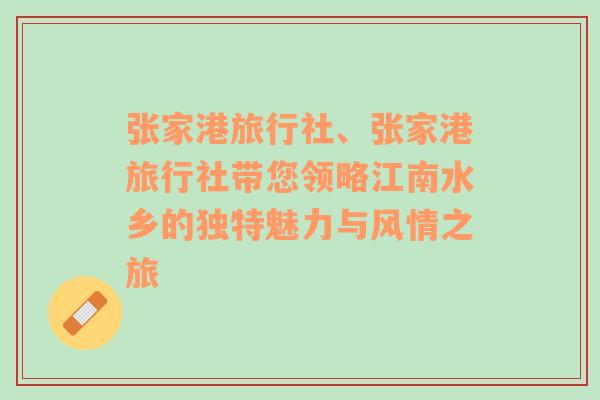 张家港旅行社、张家港旅行社带您领略江南水乡的独特魅力与风情之旅